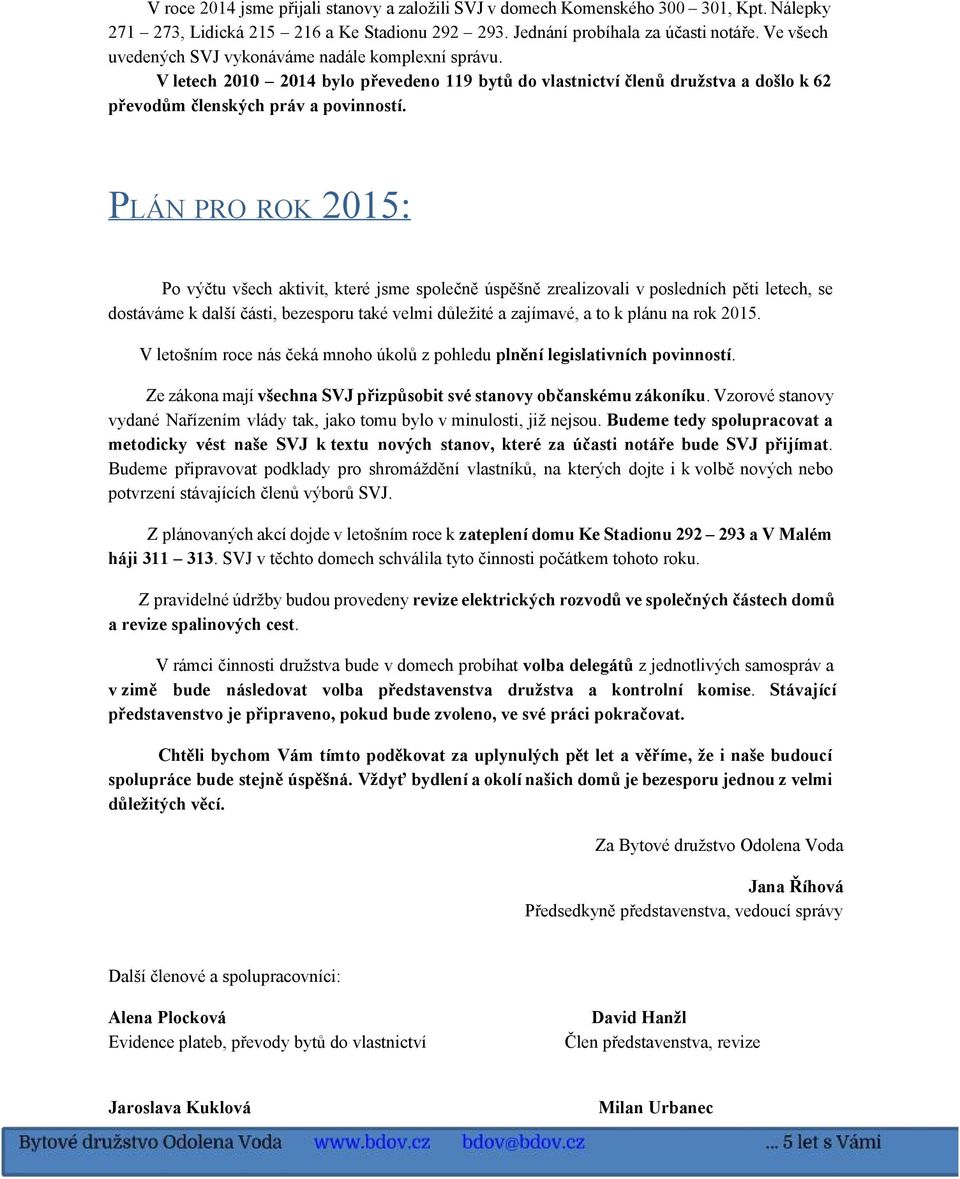 V roce 2014 jsme přijali stanovy a založili SVJ v domech Komenského 300 – 301, Kpt. Nálepky 271 – 273, Lidická 215 – 216 a Ke Stadionu 292 – 293. Jednání probíhala za účasti notáře. Ve všech uvedených SVJ vykonáváme nadále komplexní správu.

V letech 2010 – 2014 bylo převedeno 119 bytů do vlastnictví členů družstva a došlo k 62 převodům členských práv a povinností.

PLÁN PRO ROK 2015:

Po výčtu všech aktivit, které jsme společně úspěšně zrealizovali v posledních pěti letech, se dostáváme k další části, bezesporu také velmi důležité a zajímavé, a to k plánu na rok 2015.

V letošním roce nás čeká mnoho úkolů z pohledu plnění legislativních povinností.

Ze zákona mají všechna SVJ přizpůsobit své stanovy občanskému zákoníku. Vzorové stanovy vydané Nařízením vlády tak, jako tomu bylo v minulosti, již nejsou. Budeme tedy spolupracovat a metodicky vést naše SVJ k textu nových stanov, které za účasti notáře bude SVJ přijímat. Budeme připravovat podklady pro shromáždění vlastníků, na kterých dojte i k volbě nových nebo potvrzení stávajících členů výborů SVJ.

Z plánovaných akcí dojde v letošním roce k zateplení domu Ke Stadionu 292 – 293 a V Malém háji 311 – 313. SVJ v těchto domech schválila tyto činnosti počátkem tohoto roku.

Z pravidelné údržby budou provedeny revize elektrických rozvodů ve společných částech domů a revize spalinových cest.

V rámci činnosti družstva bude v domech probíhat volba delegátů z jednotlivých samospráv a v zimě bude následovat volba představenstva družstva a kontrolní komise. Stávající představenstvo je připraveno, pokud bude zvoleno, ve své práci pokračovat.

Chtěli bychom Vám tímto poděkovat za uplynulých pět let a věříme, že i naše budoucí spolupráce bude stejně úspěšná. Vždyť bydlení a okolí našich domů je bezesporu jednou z velmi důležitých věcí.

Za Bytové družstvo Odolena Voda

Jana Říhová
Předsedkyně představenstva, vedoucí správy

Další členové a spolupracovníci:

Alena Plocková
Evidence plateb, převody bytů do vlastnictví

David Hanžl
Člen představenstva, revize

Jaroslava Kuklová

Milan Urbanec

Bytové družstvo Odolena Voda www.bdov.cz bdov@bdov.cz ... 5 let s Vámi